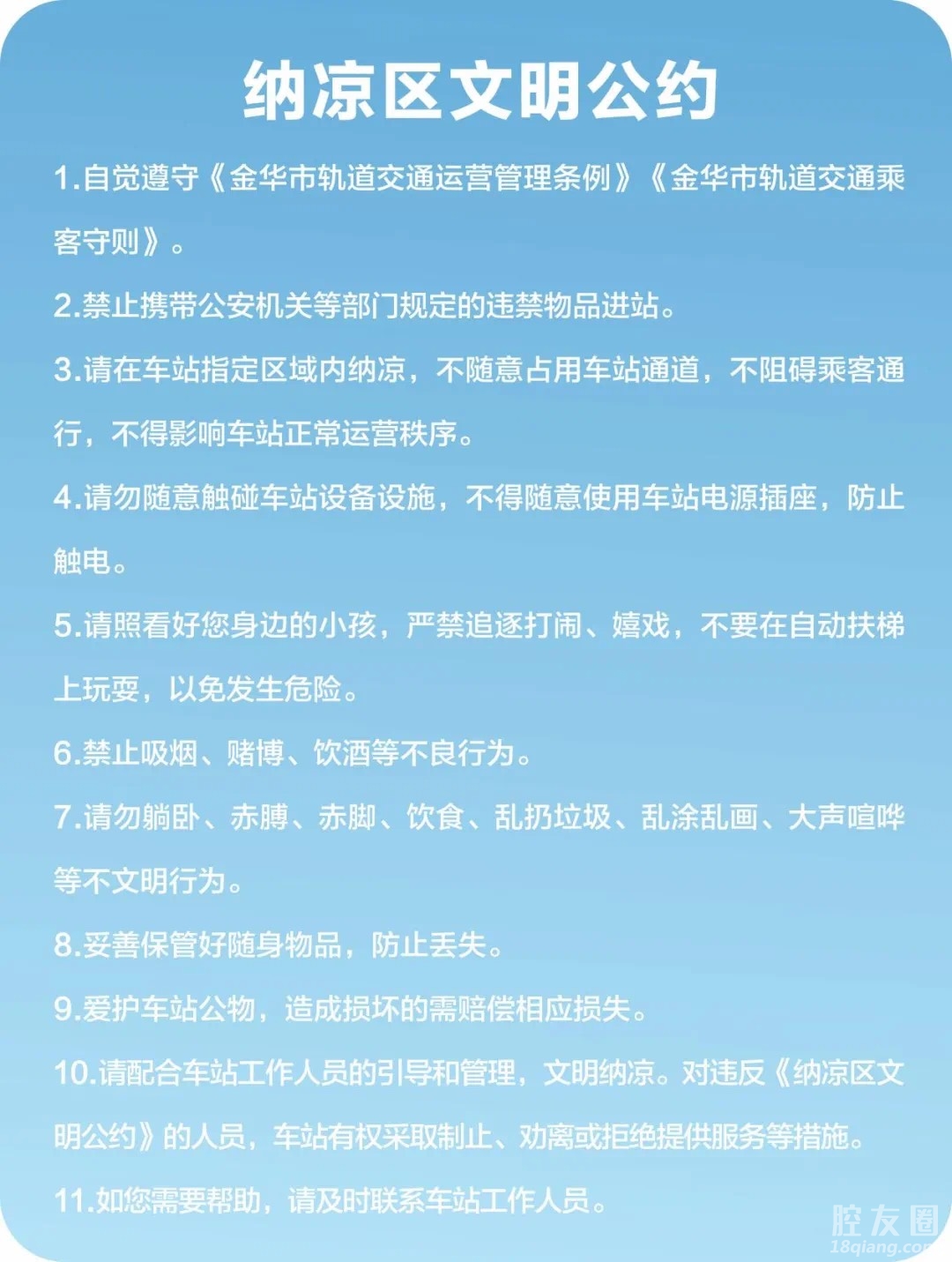 纳凉区文明公约

1.自觉遵守《金华市轨道交通运营管理条例》《金华市轨道交通乘客守则》。

2.禁止携带公安机关等部门规定的违禁物品进站。

3.请在车站指定区域内纳凉，不随意占用车站通道，不阻碍乘客通行，不得影响车站正常运营秩序。

4.请勿随意触碰车站设备设施，不得随意使用车站电源插座，防止触电。

5.请照看好您身边的小孩，严禁追逐打闹、嬉戏，不要在自动扶梯上玩耍，以免发生危险。

6.禁止吸烟、赌博、饮酒等不良行为。

7.请勿躺卧、赤膊、赤脚、饮食、乱扔垃圾、乱涂乱画、大声喧哗等不文明行为。

8.妥善保管好随身物品，防止丢失。

9.爱护车站公物，造成损坏的需赔偿相应损失。

10.请配合车站工作人员的引导和管理，文明纳凉。对违反《纳凉区文明公约》的人员，车站有权采取制止、劝离或拒绝提供服务等措施。

11.如您需要帮助，请及时联系车站工作人员。

腔友圈
18qiang.com